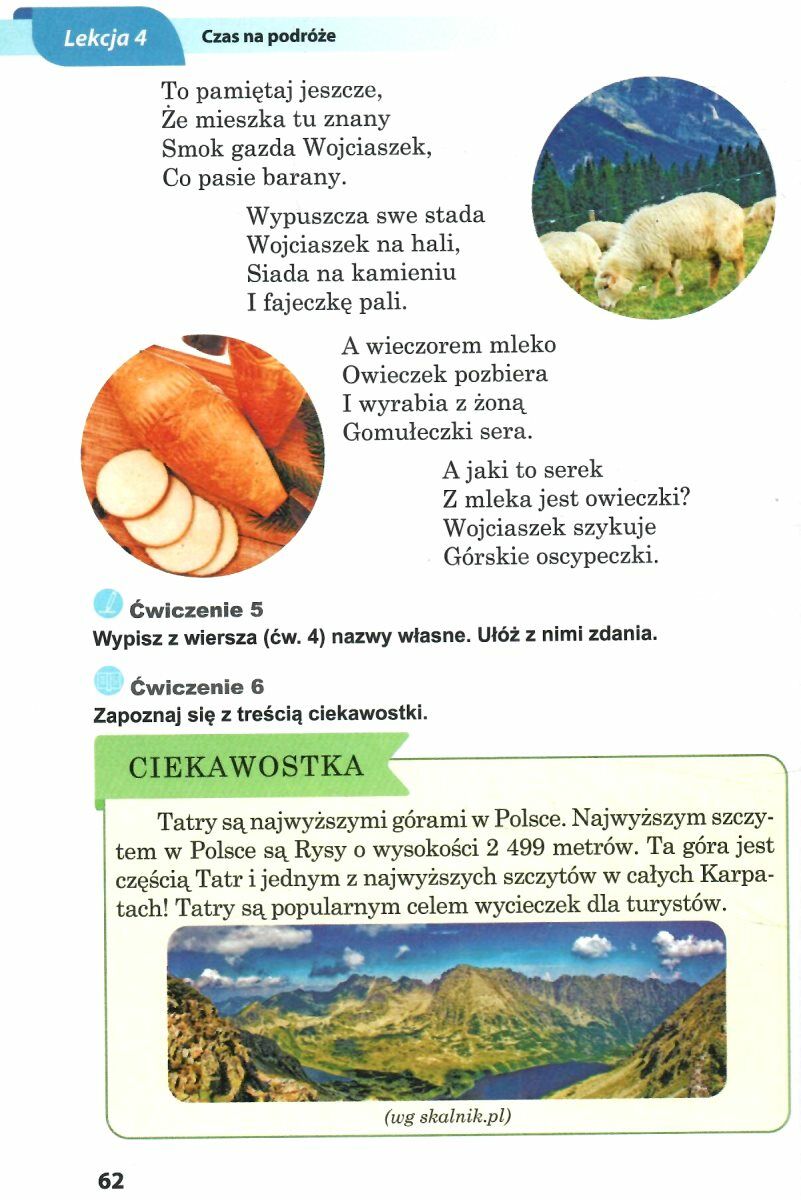 Lekcja 4 Czas na podróże

To pamiętaj jeszcze,
Że mieszka tu znany
Smok gazda Wojciaszek,
Co pasie barany.

Wypuszcza swe stada
Wojciaszek na hali,
Siada na kamieniu
I fajeczkę pali.

A wieczorem mleko
Owieczek pozbiera
I wyrabia z żoną
Gomułeczki sera.

A jaki to serek
Z mleka jest owieczki?
Wojciaszek szykuje
Górskie oscypeczki.

Ćwiczenie 5
Wypisz z wiersza (ćw. 4) nazwy własne. Ułóż z nimi zdania.

Ćwiczenie 6
Zapoznaj się z treścią ciekawostki.

CIEKAWOSTKA

Tatry są najwyższymi górami w Polsce. Najwyższym szczytem w Polsce są Rysy o wysokości 2 499 metrów. Ta góra jest częścią Tatr i jednym z najwyższych szczytów w całych Karpatach! Tatry są popularnym celem wycieczek dla turystów.

(wg skalnik.pl)

62